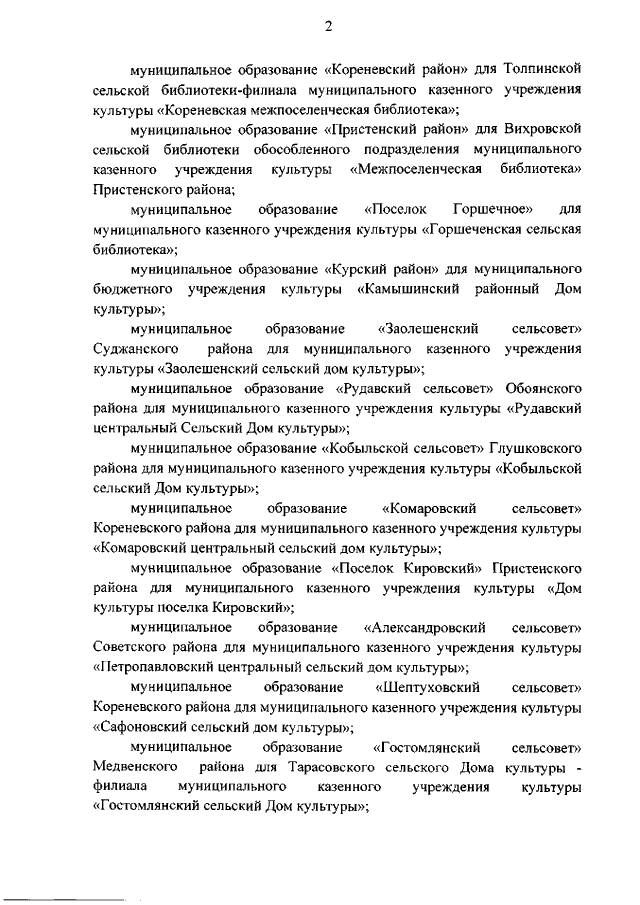 2

муниципальное образование «Кореневский район» для Толпинской сельской библиотеки-филиала муниципального казенного учреждения культуры «Кореневская межпоселенческая библиотека»;

муниципальное образование «Пристенский район» для Вихровской сельской библиотеки обособленного подразделения муниципального казенного учреждения культуры «Межпоселенческая библиотека» Пристенского района;

муниципальное образование «Поселок Горшечное» для муниципального казенного учреждения культуры «Горшеченская сельская библиотека»;

муниципальное образование «Курский район» для муниципального бюджетного учреждения культуры «Камышинский районный Дом культуры»;

муниципальное образование «Заолешенский сельсовет» Суджанского района для муниципального казенного учреждения культуры «Заолешенский сельский дом культуры»;

муниципальное образование «Рудавский сельсовет» Обоянского района для муниципального казенного учреждения культуры «Рудавский центральный Сельский Дом культуры»;

муниципальное образование «Кобыльской сельсовет» Глушковского района для муниципального казенного учреждения культуры «Кобыльской сельский Дом культуры»;

муниципальное образование «Комаровский сельсовет» Кореневского района для муниципального казенного учреждения культуры «Комаровский центральный сельский дом культуры»;

муниципальное образование «Поселок Кировский» Пристенского района для муниципального казенного учреждения культуры «Дом культуры поселка Кировский»;

муниципальное образование «Александровский сельсовет» Советского района для муниципального казенного учреждения культуры «Петропавловский центральный сельский дом культуры»;

муниципальное образование «Шептуховский сельсовет» Кореневского района для муниципального казенного учреждения культуры «Сафоновский сельский дом культуры»;

муниципальное образование «Гостомлянский сельсовет» Медвенского района для Тарасовского сельского Дома культуры - филиала муниципального казенного учреждения культуры «Гостомлянский сельский Дом культуры»;